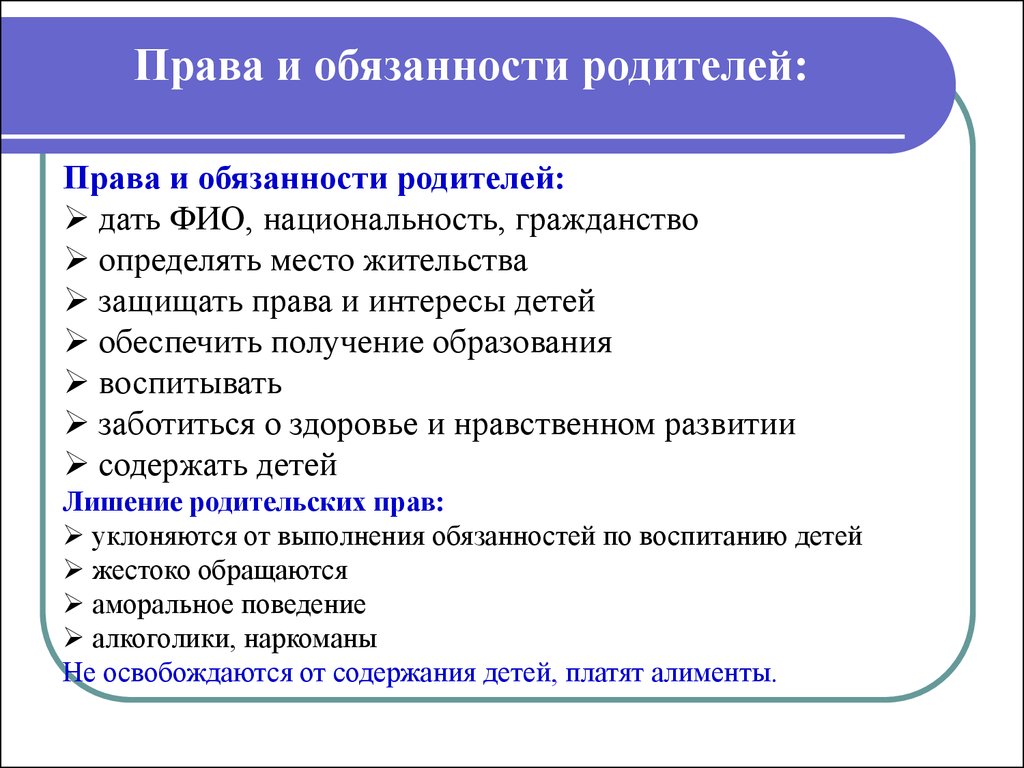 Права и обязанности родителей:

Права и обязанности родителей:
➢ дать ФИО, национальность, гражданство
➢ определять место жительства
➢ защищать права и интересы детей
➢ обеспечить получение образования
➢ воспитывать
➢ заботиться о здоровье и нравственном развитии
➢ содержать детей
Лишение родительских прав:
➢ уклоняются от выполнения обязанностей по воспитанию детей
➢ жестоко обращаются
➢ аморальное поведение
➢ алкоголики, наркоманы
Не освобождаются от содержания детей, платят алименты.